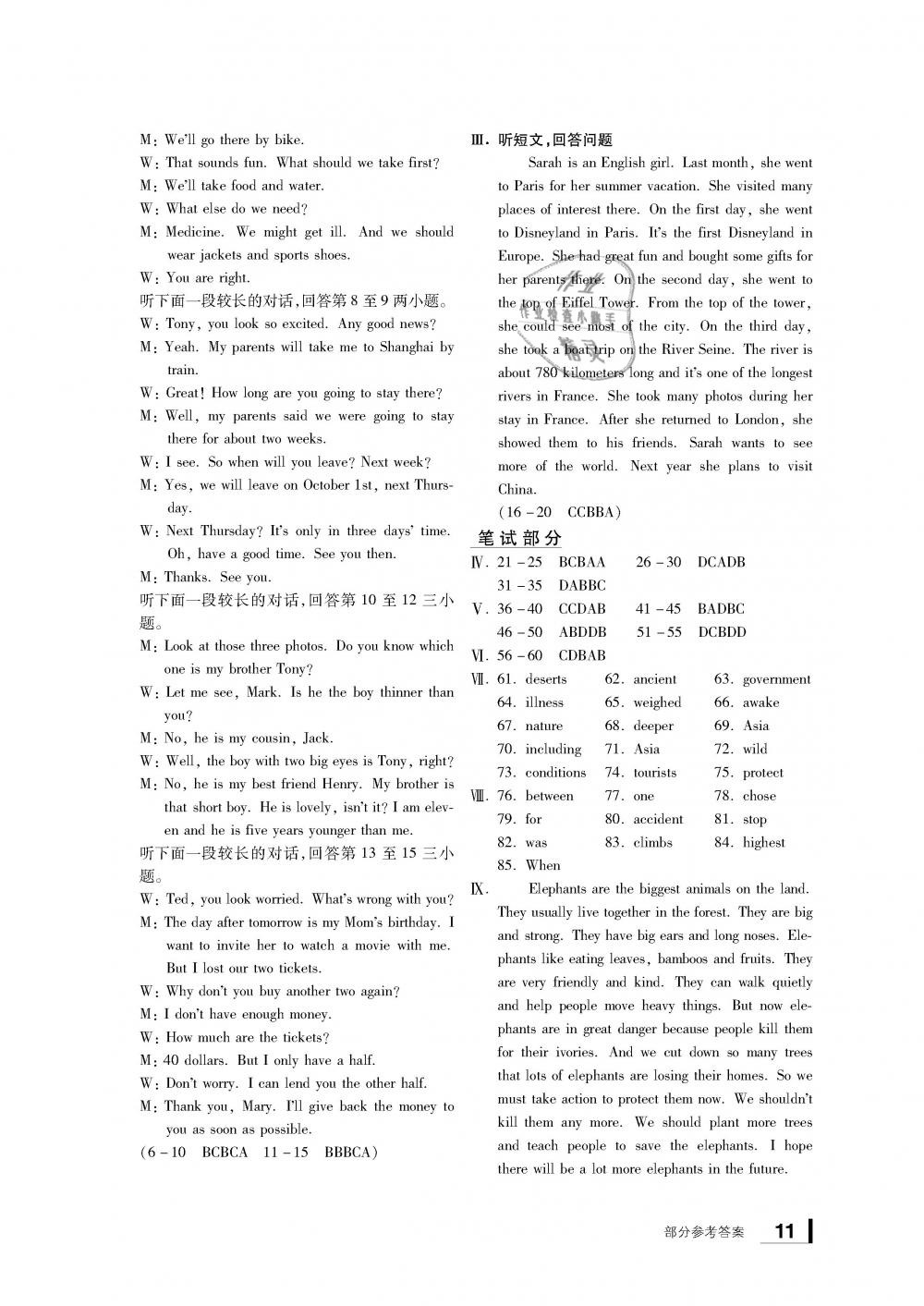 M: We'll go there by bike.
W: That sounds fun. What should we take first?
M: We'll take food and water.
W: What else do we need?
M: Medicine. We might get ill. And we should wear jackets and sports shoes.
W: You are right.
听下面一段较长的对话,回答第 8 至 9 两小题。
W: Tony, you look so excited. Any good news?
M: Yeah. My parents will take me to Shanghai by train.
W: Great! How long are you going to stay there?
M: Well, my parents said we were going to stay there for about two weeks.
W: I see. So when will you leave? Next week?
M: Yes, we will leave on October 1st, next Thursday.
W: Next Thursday? It's only in three days' time. Oh, have a good time. See you then.
M: Thanks. See you.
听下面一段较长的对话,回答第 10 至 12 三小题。
M: Look at those three photos. Do you know which one is my brother Tony?
W: Let me see, Mark. Is he the boy thinner than you?
M: No, he is my cousin, Jack.
W: Well, the boy with two big eyes is Tony, right?
M: No, he is my best friend Henry. My brother is that short boy. He is lovely, isn't it? I am eleven and he is five years younger than me.
听下面一段较长的对话,回答第 13 至 15 三小题。
W: Ted, you look worried. What's wrong with you?
M: The day after tomorrow is my Mom's birthday. I want to invite her to watch a movie with me. But I lost our two tickets.
W: Why don't you buy another two again?
M: I don't have enough money.
W: How much are the tickets?
M: 40 dollars. But I only have a half.
W: Don't worry. I can lend you the other half.
M: Thank you, Mary. I'll give back the money to you as soon as possible.
(6 – 10 BCBCA 11 – 15 BBBCA)

Ⅲ. 听短文,回答问题
Sarah is an English girl. Last month, she went to Paris for her summer vacation. She visited many places of interest there. On the first day, she went to Disneyland in Paris. It's the first Disneyland in Europe. She had great fun and bought some gifts for her parents there. On the second day, she went to the top of Eiffel Tower. From the top of the tower, she could see most of the city. On the third day, she took a boat trip on the River Seine. The river is about 780 kilometers long and it's one of the longest rivers in France. She took many photos during her stay in France. After she returned to London, she showed them to his friends. Sarah wants to see more of the world. Next year she plans to visit China.
(16 – 20 CCBBA)
笔试部分
Ⅳ. 21 – 25 BCBAA 26 – 30 DCADB
31 – 35 DABBC
Ⅴ. 36 – 40 CCDAB 41 – 45 BADBC
46 – 50 ABDDB 51 – 55 DCBDD
Ⅵ. 56 – 60 CDBAB
Ⅶ. 61. deserts 62. ancient 63. government
64. illness 65. weighed 66. awake
67. nature 68. deeper 69. Asia
70. including 71. Asia 72. wild
73. conditions 74. tourists 75. protect
Ⅷ. 76. between 77. one 78. chose
79. for 80. accident 81. stop
82. was 83. climbs 84. highest
85. When
Ⅸ. Elephants are the biggest animals on the land. They usually live together in the forest. They are big and strong. They have big ears and long noses. Elephants like eating leaves, bamboos and fruits. They are very friendly and kind. They can walk quietly and help people move heavy things. But now elephants are in great danger because people kill them for their ivories. And we cut down so many trees that lots of elephants are losing their homes. So we must take action to protect them now. We shouldn't kill them any more. We should plant more trees and teach people to save the elephants. I hope there will be a lot more elephants in the future.

部分参考答案 11